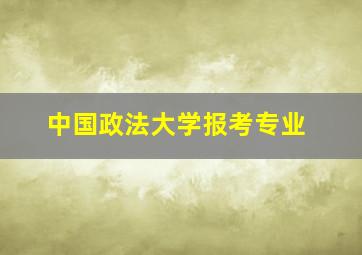 中国政法大学报考专业